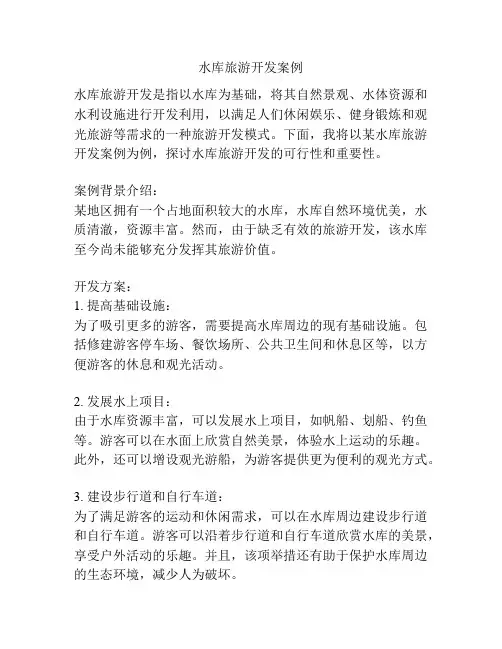 水库旅游开发案例

水库旅游开发是指以水库为基础，将其自然景观、水体资源和水利设施进行开发利用，以满足人们休闲娱乐、健身锻炼和观光旅游等需求的一种旅游开发模式。下面，我将以某水库旅游开发案例为例，探讨水库旅游开发的可行性和重要性。

案例背景介绍：
某地区拥有一个占地面积较大的水库，水库自然环境优美，水质清澈，资源丰富。然而，由于缺乏有效的旅游开发，该水库至今尚未能够充分发挥其旅游价值。

开发方案：
1. 提高基础设施：
为了吸引更多的游客，需要提高水库周边的现有基础设施。包括修建游客停车场、餐饮场所、公共卫生间和休息区等，以方便游客的休息和观光活动。

2. 发展水上项目：
由于水库资源丰富，可以发展水上项目，如帆船、划船、钓鱼等。游客可以在水面上欣赏自然美景，体验水上运动的乐趣。此外，还可以增设观光游船，为游客提供更为便利的观光方式。

3. 建设步行道和自行车道：
为了满足游客的运动和休闲需求，可以在水库周边建设步行道和自行车道。游客可以沿着步行道和自行车道欣赏水库的美景，享受户外活动的乐趣。并且，该项举措还有助于保护水库周边的生态环境，减少人为破坏。